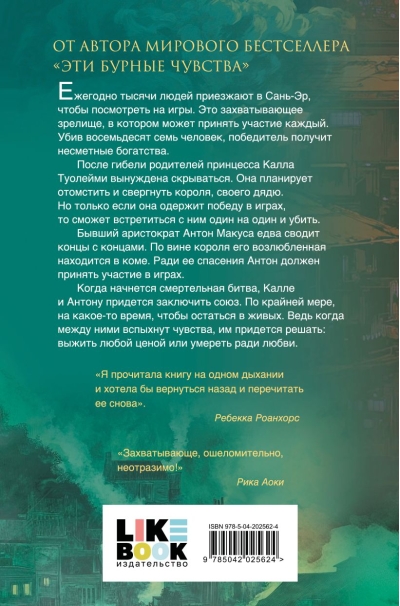 ОТ АВТОРА МИРОВОГО БЕСТСЕЛЛЕРА «ЭТИ БУРНЫЕ ЧУВСТВА»

Ежегодно тысячи людей приезжают в Сань-Эр, чтобы посмотреть на игры. Это захватывающее зрелище, в котором может принять участие каждый. Убив восемьдесят семь человек, победитель получит несметные богатства.

После гибели родителей принцесса Калла Туолейми вынуждена скрываться. Она планирует отомстить и свергнуть короля, своего дядю. Но только если она одержит победу в играх, то сможет встретиться с ним один на один и убить.

Бывший аристократ Антон Макуса едва сводит концы с концами. По вине короля его возлюбленная находится в коме. Ради ее спасения Антон должен принять участие в играх.

Когда начнется смертельная битва, Калле и Антону придется заключить союз. По крайней мере, на какое-то время, чтобы остаться в живых. Ведь когда между ними вспыхнут чувства, им придется решать: выжить любой ценой или умереть ради любви.

«Я прочитала книгу на одном дыхании и хотела бы вернуться назад и перечитать ее снова».

Ребекка Роанхорс

«Захватывающе, ошеломительно, неотразимо!»

Рика Аоки

LIKE BOOK
издательство

ISBN 978-5-04-202562-4

9 785042 025624 >